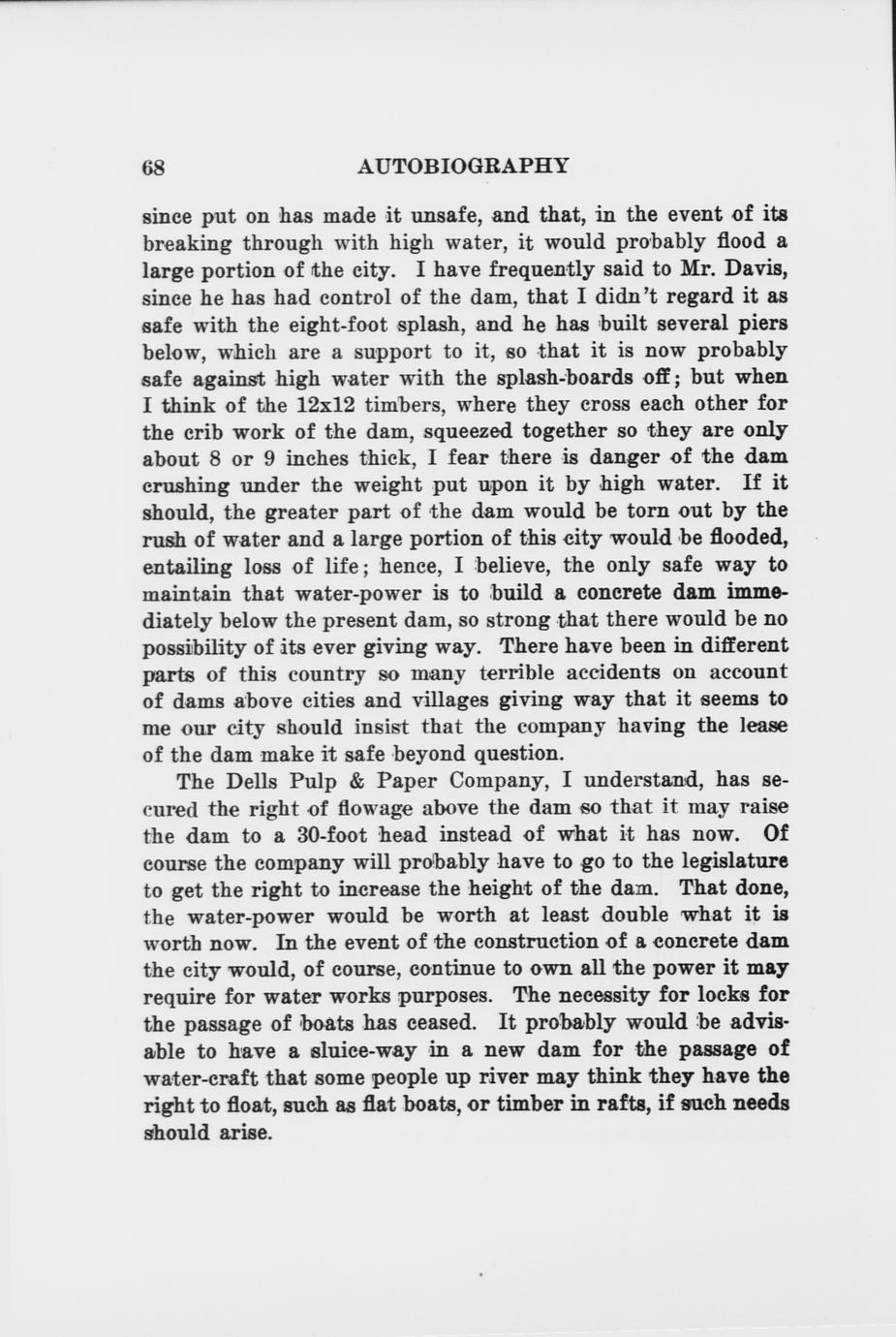 68 AUTOBIOGRAPHY

since put on has made it unsafe, and that, in the event of its breaking through with high water, it would probably flood a large portion of the city. I have frequently said to Mr. Davis, since he has had control of the dam, that I didn't regard it as safe with the eight-foot splash, and he has built several piers below, which are a support to it, so that it is now probably safe against high water with the splash-boards off; but when I think of the 12x12 timbers, where they cross each other for the crib work of the dam, squeezed together so they are only about 8 or 9 inches thick, I fear there is danger of the dam crushing under the weight put upon it by high water. If it should, the greater part of the dam would be torn out by the rush of water and a large portion of this city would be flooded, entailing loss of life; hence, I believe, the only safe way to maintain that water-power is to build a concrete dam immediately below the present dam, so strong that there would be no possibility of its ever giving way. There have been in different parts of this country so many terrible accidents on account of dams above cities and villages giving way that it seems to me our city should insist that the company having the lease of the dam make it safe beyond question.

The Dells Pulp & Paper Company, I understand, has secured the right of flowage above the dam so that it may raise the dam to a 30-foot head instead of what it has now. Of course the company will probably have to go to the legislature to get the right to increase the height of the dam. That done, the water-power would be worth at least double what it is worth now. In the event of the construction of a concrete dam the city would, of course, continue to own all the power it may require for water works purposes. The necessity for locks for the passage of boats has ceased. It probably would be advisable to have a sluice-way in a new dam for the passage of water-craft that some people up river may think they have the right to float, such as flat boats, or timber in rafts, if such needs should arise.